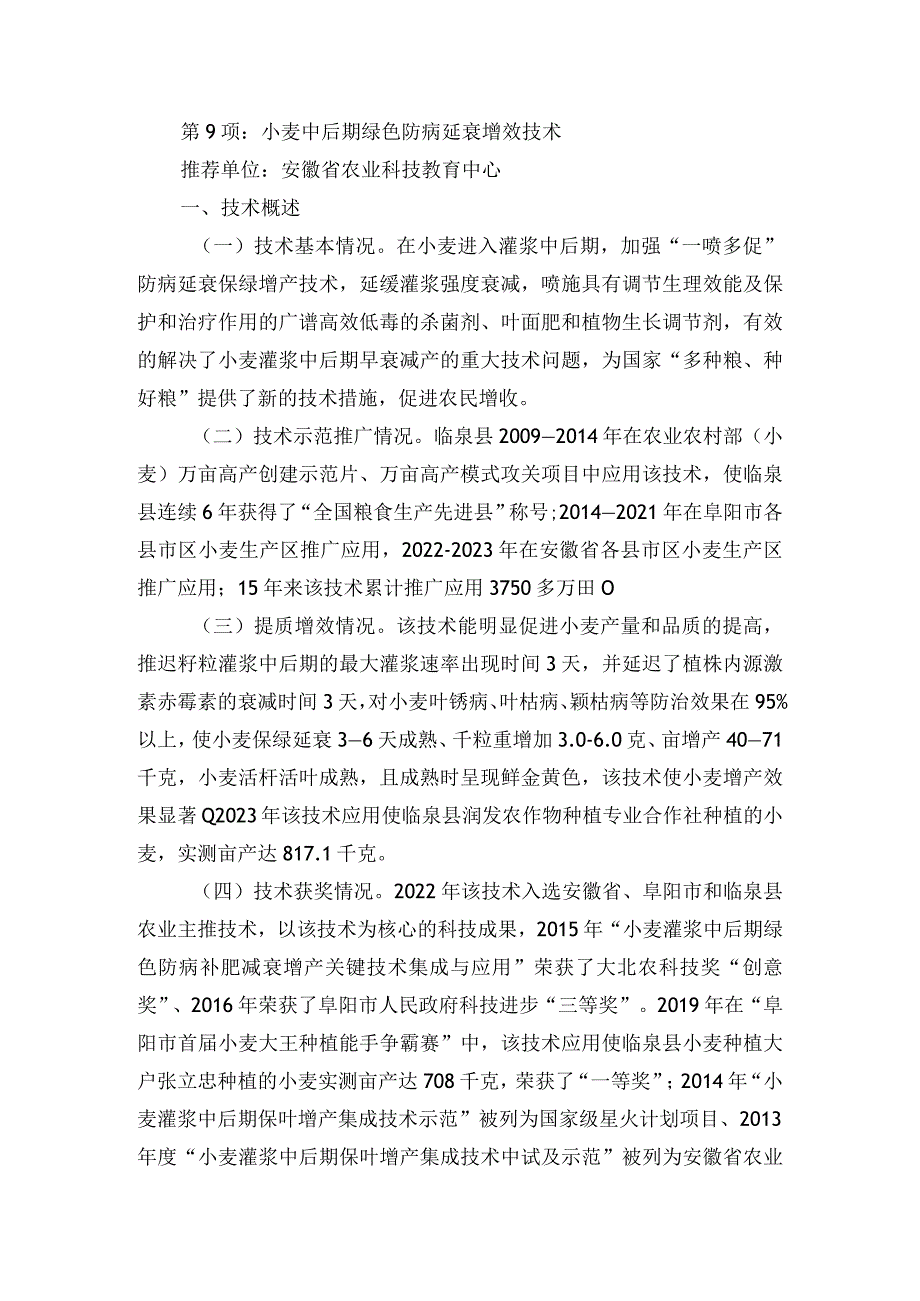 第9项：小麦中后期绿色防病延衰增效技术

推荐单位：安徽省农业科技教育中心

一、技术概述

（一）技术基本情况。在小麦进入灌浆中后期，加强“一喷多促”防病延衰保绿增产技术，延缓灌浆强度衰减，喷施具有调节生理效能及保护和治疗作用的广谱高效低毒的杀菌剂、叶面肥和植物生长调节剂，有效的解决了小麦灌浆中后期早衰减产的重大技术问题，为国家“多种粮、种好粮”提供了新的技术措施，促进农民增收。

（二）技术示范推广情况。临泉县2009—2014年在农业农村部（小麦）万亩高产创建示范片、万亩高产模式攻关项目中应用该技术，使临泉县连续6年获得了“全国粮食生产先进县”称号;2014—2021年在阜阳市各县市区小麦生产区推广应用，2022-2023年在安徽省各县市区小麦生产区推广应用；15年来该技术累计推广应用3750多万田O

（三）提质增效情况。该技术能明显促进小麦产量和品质的提高，推迟籽粒灌浆中后期的最大灌浆速率出现时间3天，并延迟了植株内源激素赤霉素的衰减时间3天，对小麦叶锈病、叶枯病、颖枯病等防治效果在95%以上，使小麦保绿延衰3—6天成熟、千粒重增加3.0-6.0克、亩增产40—71千克，小麦活杆活叶成熟，且成熟时呈现鲜金黄色，该技术使小麦增产效果显著Q2023年该技术应用使临泉县润发农作物种植专业合作社种植的小麦，实测亩产达817.1千克。

（四）技术获奖情况。2022年该技术入选安徽省、阜阳市和临泉县农业主推技术，以该技术为核心的科技成果，2015年“小麦灌浆中后期绿色防病补肥减衰增产关键技术集成与应用”荣获了大北农科技奖“创意奖”、2016年荣获了阜阳市人民政府科技进步“三等奖”。2019年在“阜阳市首届小麦大王种植能手争霸赛”中，该技术应用使临泉县小麦种植大户张立忠种植的小麦实测亩产达708千克，荣获了“一等奖”；2014年“小麦灌浆中后期保叶增产集成技术示范”被列为国家级星火计划项目、2013年度“小麦灌浆中后期保叶增产集成技术中试及示范”被列为安徽省农业